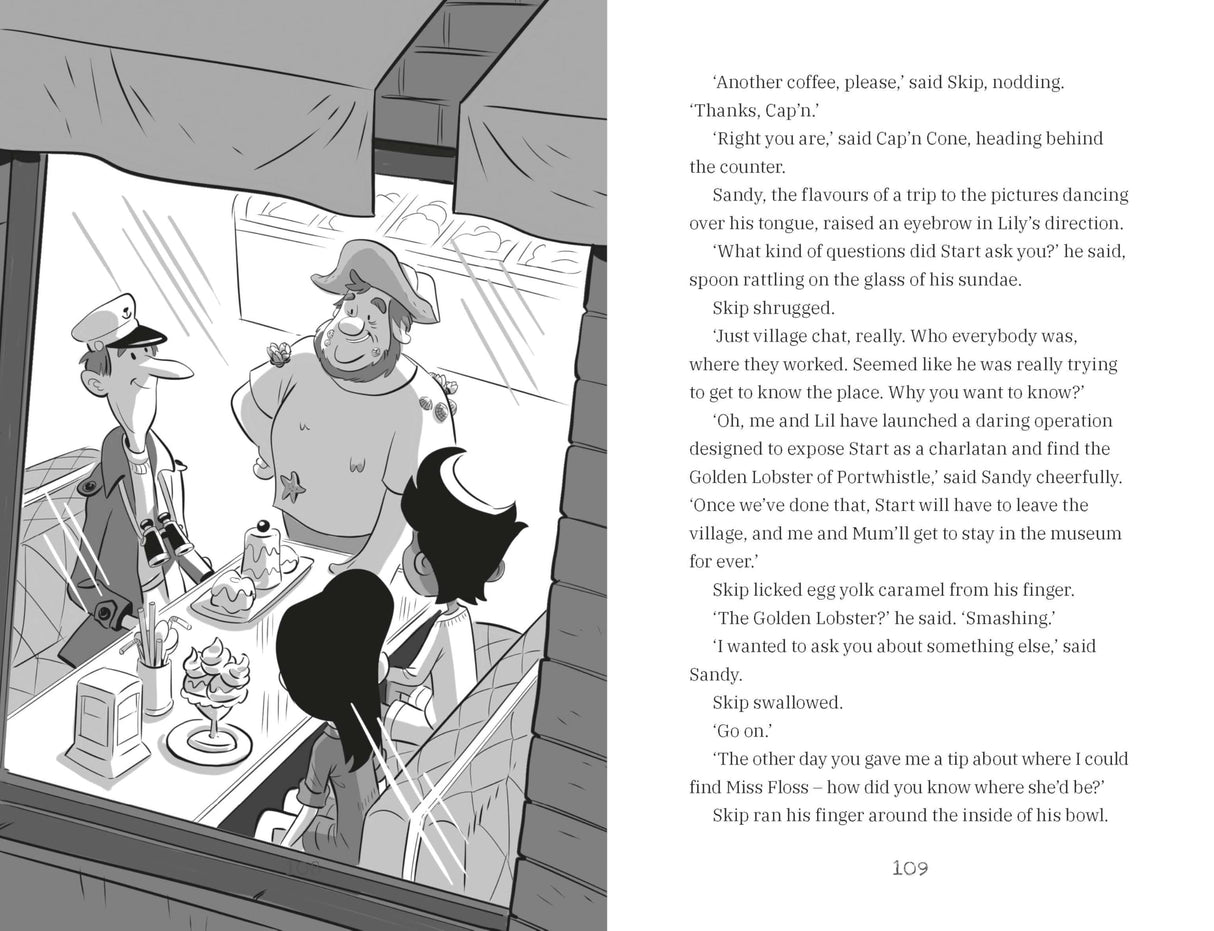 ‘Another coffee, please,’ said Skip, nodding. ‘Thanks, Cap’n.’

‘Right you are,’ said Cap’n Cone, heading behind the counter.

Sandy, the flavours of a trip to the pictures dancing over his tongue, raised an eyebrow in Lily’s direction.

‘What kind of questions did Start ask you?’ he said, spoon rattling on the glass of his sundae.

Skip shrugged.

‘Just village chat, really. Who everybody was, where they worked. Seemed like he was really trying to get to know the place. Why you want to know?’

‘Oh, me and Lil have launched a daring operation designed to expose Start as a charlatan and find the Golden Lobster of Portwhistle,’ said Sandy cheerfully. ‘Once we’ve done that, Start will have to leave the village, and me and Mum’ll get to stay in the museum for ever.’

Skip licked egg yolk caramel from his finger.

‘The Golden Lobster?’ he said. ‘Smashing.’

‘I wanted to ask you about something else,’ said Sandy.

Skip swallowed.

‘Go on.’

‘The other day you gave me a tip about where I could find Miss Floss – how did you know where she’d be?’

Skip ran his finger around the inside of his bowl.

109